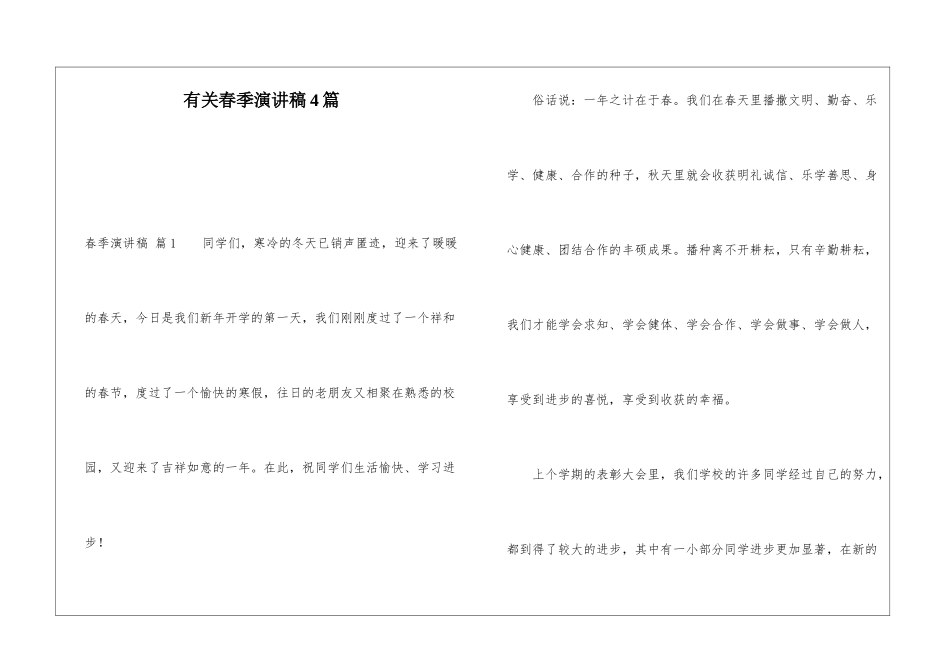 有关春季演讲稿4篇

春季演讲稿 篇1　　同学们，寒冷的冬天已销声匿迹，迎来了暖暖的春天，今日是我们新年开学的第一天，我们刚刚度过了一个祥和的春节，度过了一个愉快的寒假，往日的老朋友又相聚在熟悉的校园，又迎来了吉祥如意的一年。在此，祝同学们生活愉快、学习进步！

俗话说：一年之计在于春。我们在春天里播撒文明、勤奋、乐学、健康、合作的种子，秋天里就会收获明礼诚信、乐学善思、身心健康、团结合作的丰硕成果。播种离不开耕耘，只有辛勤耕耘，我们才能学会求知、学会健体、学会合作、学会做事、学会做人，享受到进步的喜悦，享受到收获的幸福。

上个学期的表彰大会里，我们学校的许多同学经过自己的努力，都到得了较大的进步，其中有一小部分同学进步更加显著，在新的